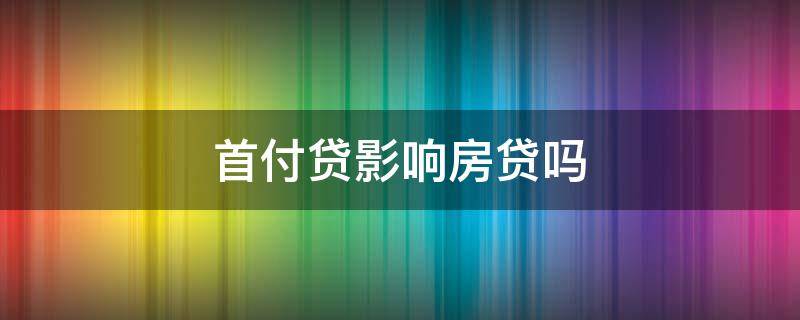 首付贷影响房贷吗